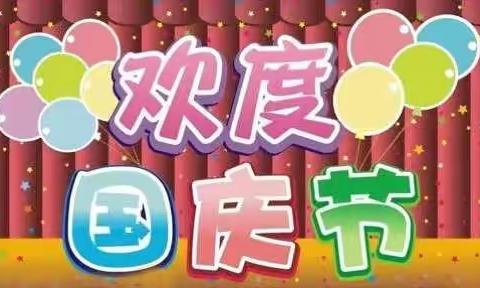 欢度

国庆节